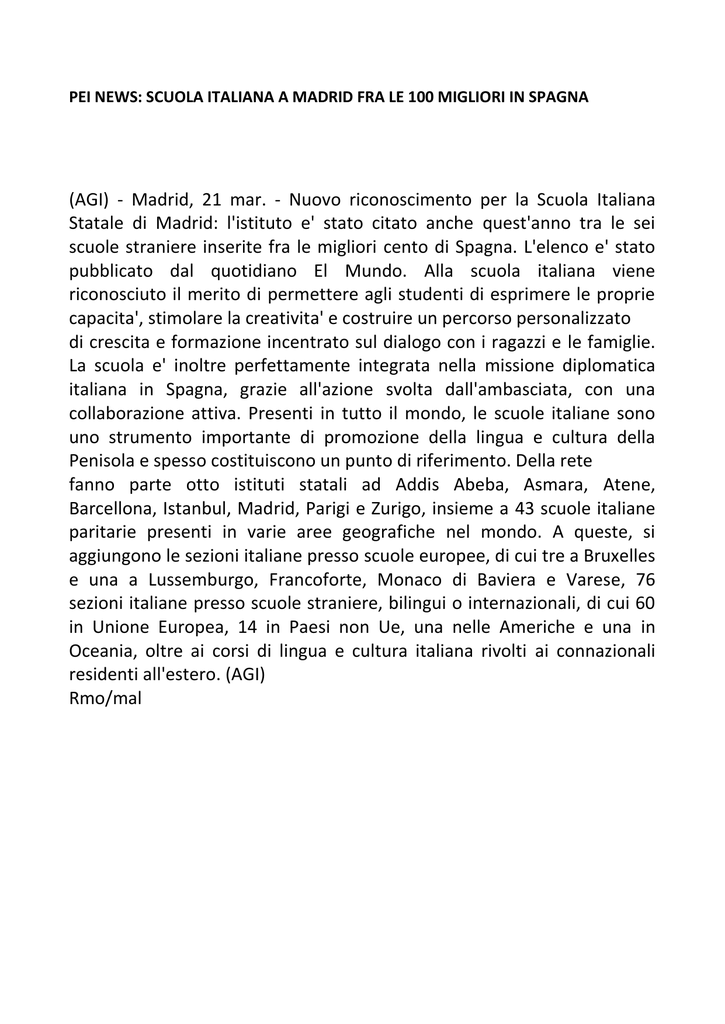 PEI NEWS: SCUOLA ITALIANA A MADRID FRA LE 100 MIGLIORI IN SPAGNA

(AGI) - Madrid, 21 mar. - Nuovo riconoscimento per la Scuola Italiana Statale di Madrid: l'istituto e' stato citato anche quest'anno tra le sei scuole straniere inserite fra le migliori cento di Spagna. L'elenco e' stato pubblicato dal quotidiano El Mundo. Alla scuola italiana viene riconosciuto il merito di permettere agli studenti di esprimere le proprie capacita', stimolare la creativita' e costruire un percorso personalizzato
di crescita e formazione incentrato sul dialogo con i ragazzi e le famiglie. La scuola e' inoltre perfettamente integrata nella missione diplomatica italiana in Spagna, grazie all'azione svolta dall'ambasciata, con una collaborazione attiva. Presenti in tutto il mondo, le scuole italiane sono uno strumento importante di promozione della lingua e cultura della Penisola e spesso costituiscono un punto di riferimento. Della rete
fanno parte otto istituti statali ad Addis Abeba, Asmara, Atene, Barcellona, Istanbul, Madrid, Parigi e Zurigo, insieme a 43 scuole italiane paritarie presenti in varie aree geografiche nel mondo. A queste, si aggiungono le sezioni italiane presso scuole europee, di cui tre a Bruxelles e una a Lussemburgo, Francoforte, Monaco di Baviera e Varese, 76 sezioni italiane presso scuole straniere, bilingui o internazionali, di cui 60 in Unione Europea, 14 in Paesi non Ue, una nelle Americhe e una in Oceania, oltre ai corsi di lingua e cultura italiana rivolti ai connazionali residenti all'estero. (AGI)
Rmo/mal